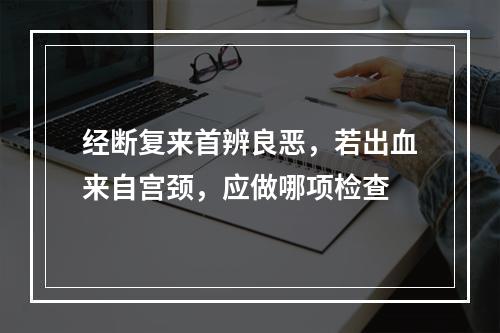 经断复来首辨良恶，若出血来自宫颈，应做哪项检查